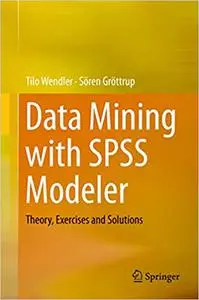 Tilo Wendler · Sören Gröttrup

Data Mining with SPSS Modeler

Theory, Exercises and Solutions

Springer